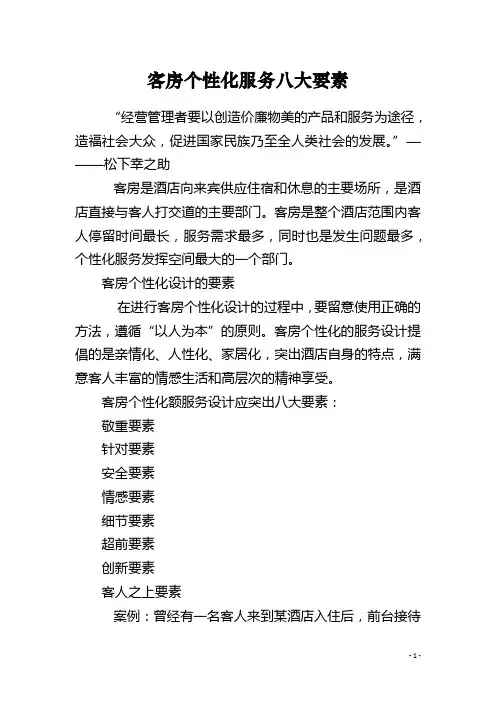 客房个性化服务八大要素

“经营管理者要以创造价廉物美的产品和服务为途径，造福社会大众，促进国家民族乃至全人类社会的发展。”———松下幸之助

客房是酒店向来宾供应住宿和休息的主要场所，是酒店直接与客人打交道的主要部门。客房是整个酒店范围内客人停留时间最长，服务需求最多，同时也是发生问题最多，个性化服务发挥空间最大的一个部门。

客房个性化设计的要素

在进行客房个性化设计的过程中，要留意使用正确的方法，遵循“以人为本”的原则。客房个性化的服务设计提倡的是亲情化、人性化、家居化，突出酒店自身的特点，满意客人丰富的情感生活和高层次的精神享受。

客房个性化额服务设计应突出八大要素：

敬重要素

针对要素

安全要素

情感要素

细节要素

超前要素

创新要素

客人之上要素

案例：曾经有一名客人来到某酒店入住后，前台接待

- 1 -